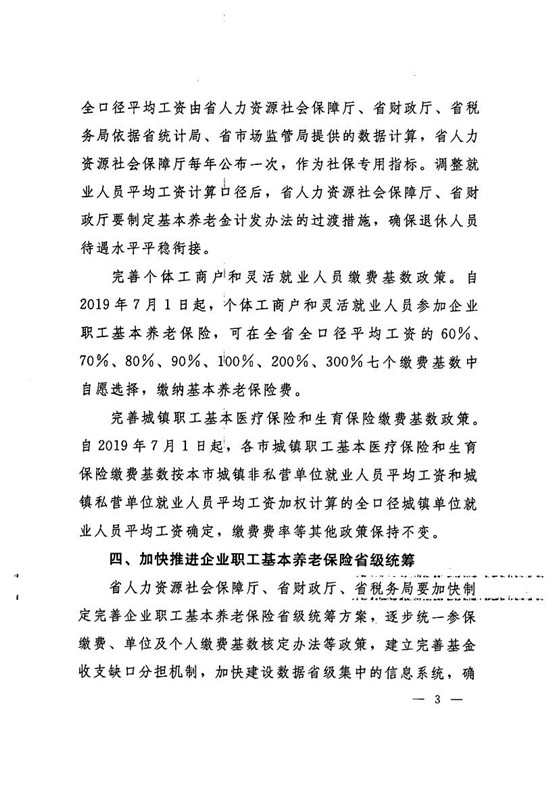 全口径平均工资由省人力资源社会保障厅、省财政厅、省税务局依据省统计局、省市场监管局提供的数据计算，省人力资源社会保障厅每年公布一次，作为社保专用指标。调整就业人员平均工资计算口径后，省人力资源社会保障厅、省财政厅要制定基本养老金计发办法的过渡措施，确保退休人员待遇水平平稳衔接。

完善个体工商户和灵活就业人员缴费基数政策。自2019年7月1日起，个体工商户和灵活就业人员参加企业职工基本养老保险，可在全省全口径平均工资的60%、70%、80%、90%、100%、200%、300%七个缴费基数中自愿选择，缴纳基本养老保险费。

完善城镇职工基本医疗保险和生育保险缴费基数政策。自2019年7月1日起，各市城镇职工基本医疗保险和生育保险缴费基数按本市城镇非私营单位就业人员平均工资和城镇私营单位就业人员平均工资加权计算的全口径城镇单位就业人员平均工资确定，缴费费率等其他政策保持不变。

四、加快推进企业职工基本养老保险省级统筹

省人力资源社会保障厅、省财政厅、省税务局要加快制定完善企业职工基本养老保险省级统筹方案，逐步统一参保缴费、单位及个人缴费基数核定办法等政策，建立完善基金收支缺口分担机制，加快建设数据省级集中的信息系统，确

— 3 —